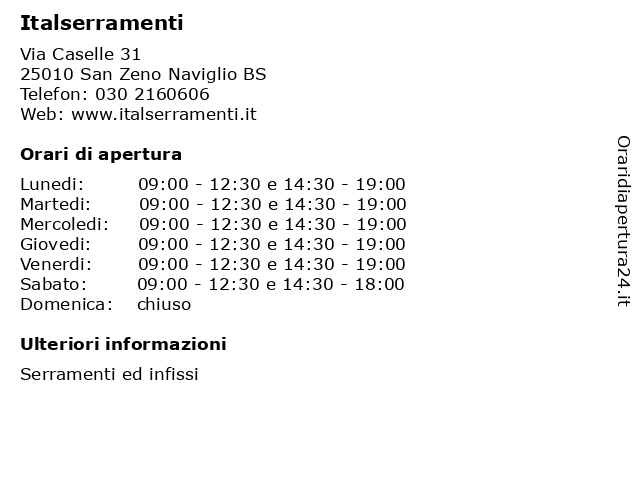 Italserramenti

Via Caselle 31
25010 San Zeno Naviglio BS
Telefon: 030 2160606
Web: www.italserramenti.it

Orari di apertura

| | |
|---|---|
| Lunedi: | 09:00 - 12:30 e 14:30 - 19:00 |
| Martedi: | 09:00 - 12:30 e 14:30 - 19:00 |
| Mercoledi: | 09:00 - 12:30 e 14:30 - 19:00 |
| Giovedi: | 09:00 - 12:30 e 14:30 - 19:00 |
| Venerdi: | 09:00 - 12:30 e 14:30 - 19:00 |
| Sabato: | 09:00 - 12:30 e 14:30 - 18:00 |
| Domenica: | chiuso |

Ulteriori informazioni

Serramenti ed infissi

Oraridiapertura24.it